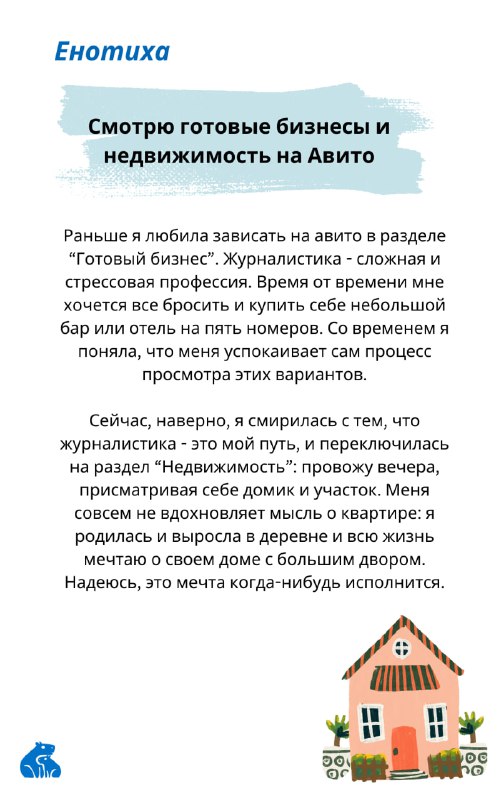 Енотиха

Смотрю готовые бизнесы и недвижимость на Авито

Раньше я любила зависать на авито в разделе “Готовый бизнес”. Журналистика - сложная и стрессовая профессия. Время от времени мне хочется все бросить и купить себе небольшой бар или отель на пять номеров. Со временем я поняла, что меня успокаивает сам процесс просмотра этих вариантов.

Сейчас, наверно, я смирилась с тем, что журналистика - это мой путь, и переключилась на раздел “Недвижимость”: провожу вечера, присматривая себе домик и участок. Меня совсем не вдохновляет мысль о квартире: я родилась и выросла в деревне и всю жизнь мечтаю о своем доме с большим двором. Надеюсь, это мечта когда-нибудь исполнится.